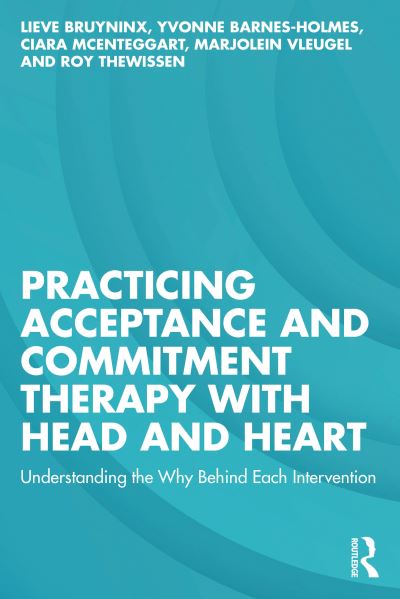 LIEVE BRUYNINX, YVONNE BARNES-HOLMES, CIARA MCENTEGGART, MARJOLEIN VLEUGEL AND ROY THEWISSEN

PRACTICING ACCEPTANCE AND COMMITMENT THERAPY WITH HEAD AND HEART

Understanding the Why Behind Each Intervention

ROUTLEDGE